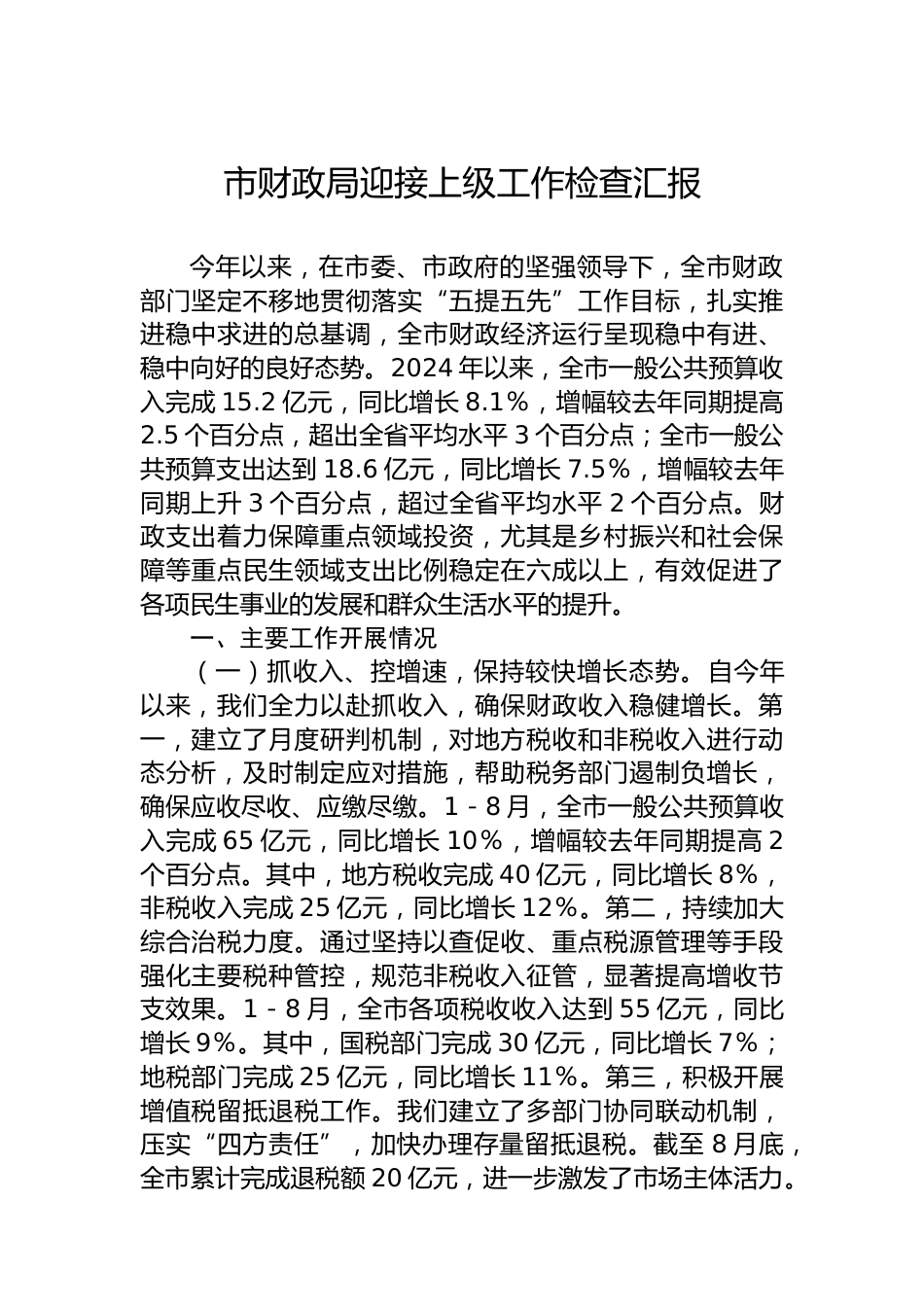 市财政局迎接上级工作检查汇报

今年以来，在市委、市政府的坚强领导下，全市财政部门坚定不移地贯彻落实“五提五先”工作目标，扎实推进稳中求进的总基调，全市财政经济运行呈现稳中有进、稳中向好的良好态势。2024 年以来，全市一般公共预算收入完成 15.2 亿元，同比增长 8.1%，增幅较去年同期提高 2.5 个百分点，超出全省平均水平 3 个百分点；全市一般公共预算支出达到 18.6 亿元，同比增长 7.5%，增幅较去年同期上升 3 个百分点，超过全省平均水平 2 个百分点。财政支出着力保障重点领域投资，尤其是乡村振兴和社会保障等重点民生领域支出比例稳定在六成以上，有效促进了各项民生事业的发展和群众生活水平的提升。

一、主要工作开展情况

（一）抓收入、控增速，保持较快增长态势。自今年以来，我们全力以赴抓收入，确保财政收入稳健增长。第一，建立了月度研判机制，对地方税收和非税收入进行动态分析，及时制定应对措施，帮助税务部门遏制负增长，确保应收尽收、应缴尽缴。1－8 月，全市一般公共预算收入完成 65 亿元，同比增长 10%，增幅较去年同期提高 2 个百分点。其中，地方税收完成 40 亿元，同比增长 8%，非税收入完成 25 亿元，同比增长 12%。第二，持续加大综合治税力度。通过坚持以查促收、重点税源管理等手段强化主要税种管控，规范非税收入征管，显著提高增收节支效果。1－8 月，全市各项税收收入达到 55 亿元，同比增长 9%。其中，国税部门完成 30 亿元，同比增长 7%；地税部门完成 25 亿元，同比增长 11%。第三，积极开展增值税留抵退税工作。我们建立了多部门协同联动机制，压实“四方责任”，加快办理存量留抵退税。截至 8 月底，全市累计完成退税额 20 亿元，进一步激发了市场主体活力。